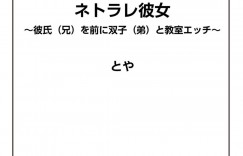 ネトラレ彼女

～彼氏（兄）を前に双子（弟）と教室エッチ～

とや